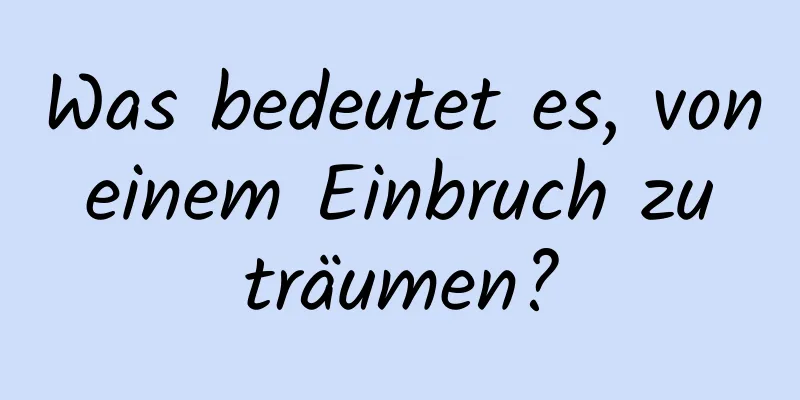 Was bedeutet es, von einem Einbruch zu träumen?